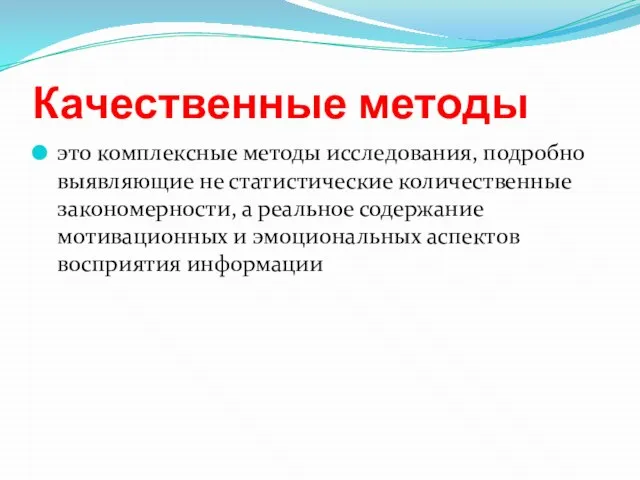 Качественные методы

это комплексные методы исследования, подробно выявляющие не статистические количественные закономерности, а реальное содержание мотивационных и эмоциональных аспектов восприятия информации